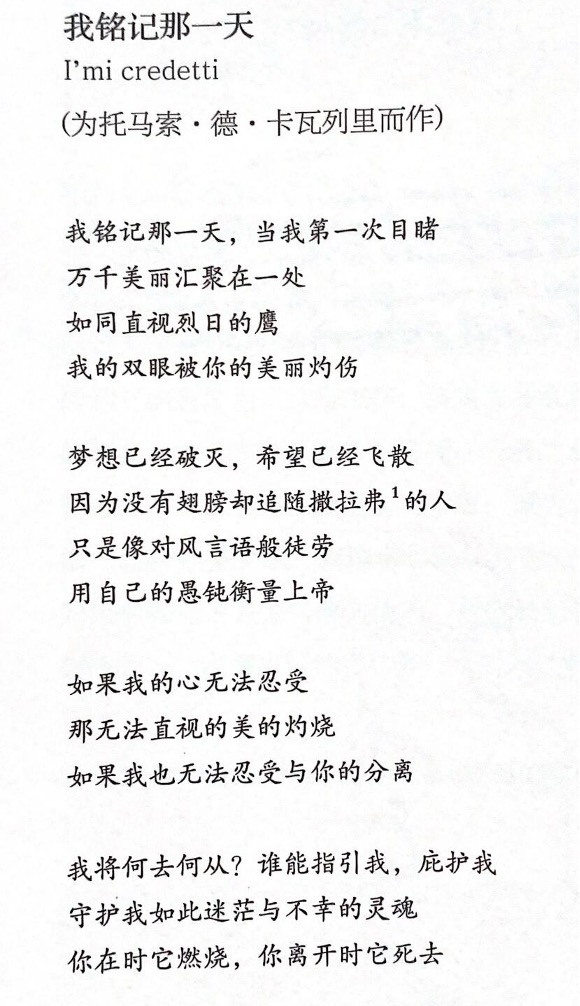 我铭记那一天
I'mi credetti
(为托马索·德·卡瓦列里而作)

我铭记那一天，当我第一次目睹
万千美丽汇聚在一处
如同直视烈日的鹰
我的双眼被你的美丽灼伤

梦想已经破灭，希望已经飞散
因为没有翅膀却追随撒拉弗$^1$的人
只是像对风言语般徒劳
用自己的愚钝衡量上帝

如果我的心无法忍受
那无法直视的美的灼烧
如果我也无法忍受与你的分离

我将何去何从？谁能指引我，庇护我
守护我如此迷茫与不幸的灵魂
你在时它燃烧，你离开时它死去